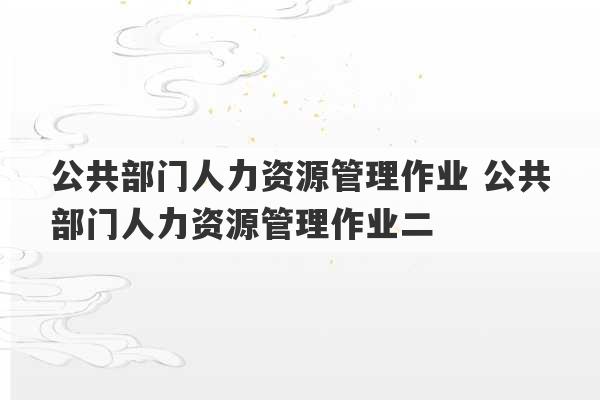 公共部门人力资源管理作业 公共部门人力资源管理作业二